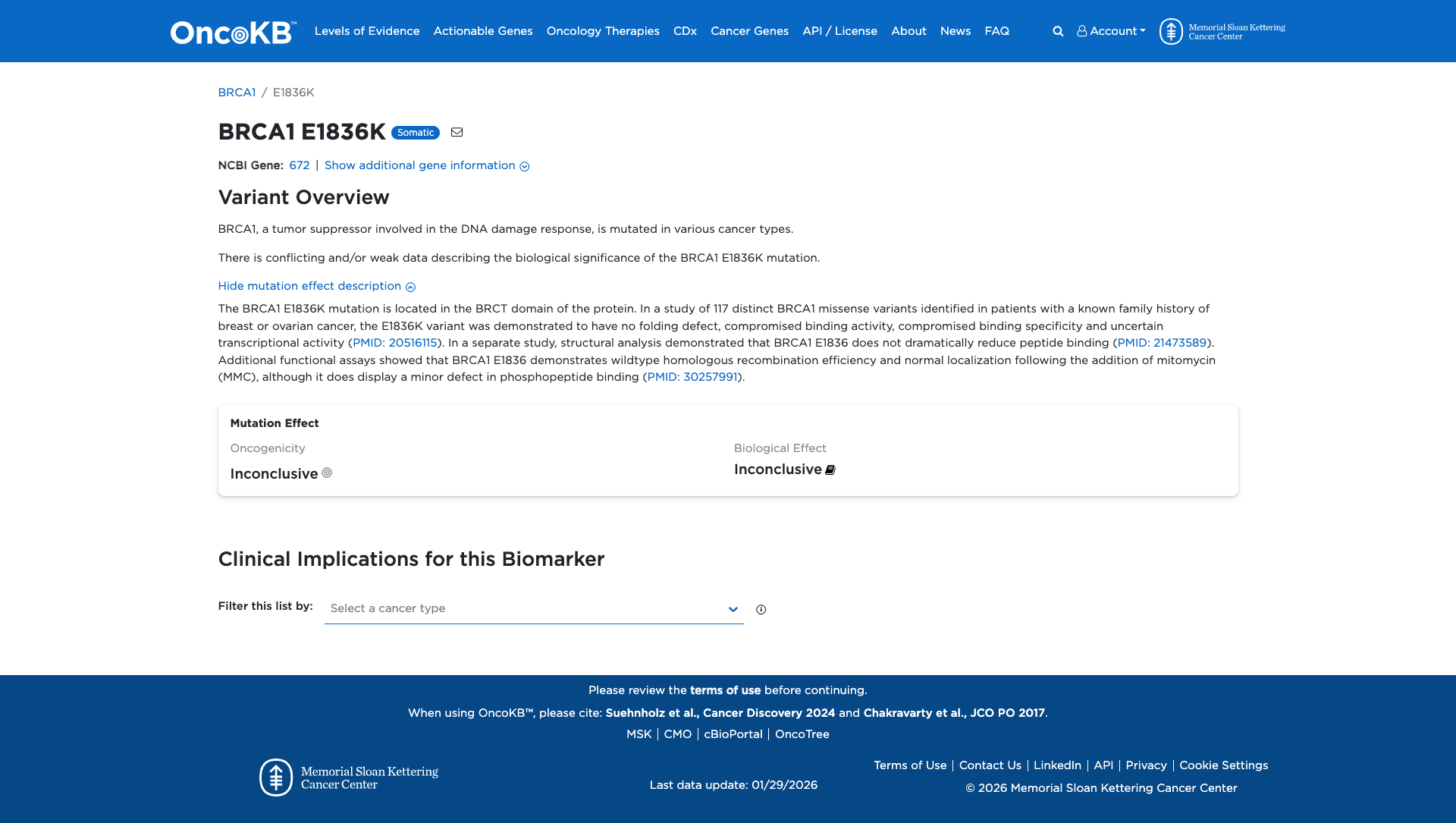 OncoKB™ Levels of Evidence Actionable Genes Oncology Therapies CDx Cancer Genes API / License About News FAQ Account Memorial Sloan Kettering Cancer Center

BRCA1 / E1836K

BRCA1 E1836K Somatic

NCBI Gene: 672 | Show additional gene information

Variant Overview

BRCA1, a tumor suppressor involved in the DNA damage response, is mutated in various cancer types.

There is conflicting and/or weak data describing the biological significance of the BRCA1 E1836K mutation.

Hide mutation effect description

The BRCA1 E1836K mutation is located in the BRCT domain of the protein. In a study of 117 distinct BRCA1 missense variants identified in patients with a known family history of breast or ovarian cancer, the E1836K variant was demonstrated to have no folding defect, compromised binding activity, compromised binding specificity and uncertain transcriptional activity (PMID: 20516115). In a separate study, structural analysis demonstrated that BRCA1 E1836 does not dramatically reduce peptide binding (PMID: 21473589). Additional functional assays showed that BRCA1 E1836 demonstrates wildtype homologous recombination efficiency and normal localization following the addition of mitomycin (MMC), although it does display a minor defect in phosphopeptide binding (PMID: 30257991).

Mutation Effect

Oncogenicity

Inconclusive

Biological Effect

Inconclusive

Clinical Implications for this Biomarker

Filter this list by: Select a cancer type

Please review the terms of use before continuing.

When using OncoKB™, please cite: Suehnholz et al., Cancer Discovery 2024 and Chakravarty et al., JCO PO 2017.

MSK | CMO | cBioPortal | OncoTree

Memorial Sloan Kettering Cancer Center

Last data update: 01/29/2026

Terms of Use | Contact Us | LinkedIn | API | Privacy | Cookie Settings

© 2026 Memorial Sloan Kettering Cancer Center